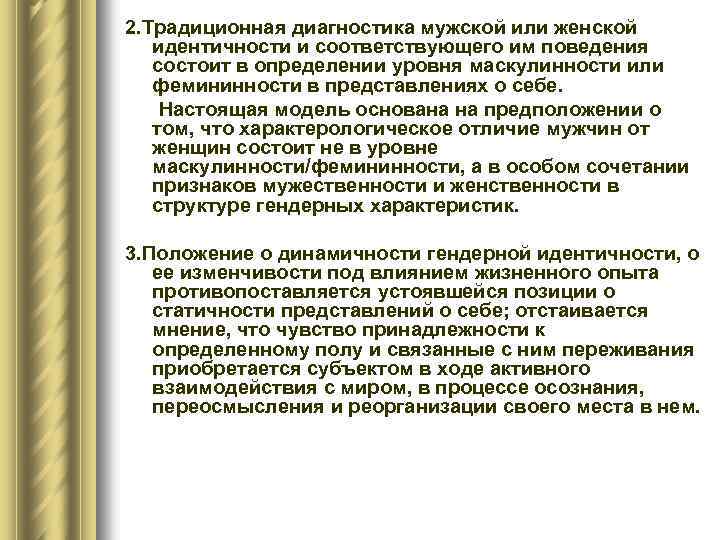 2.Традиционная диагностика мужской или женской идентичности и соответствующего им поведения состоит в определении уровня маскулинности или фемининности в представлениях о себе.

Настоящая модель основана на предположении о том, что характерологическое отличие мужчин от женщин состоит не в уровне маскулинности/фемининности, а в особом сочетании признаков мужественности и женственности в структуре гендерных характеристик.

3.Положение о динамичности гендерной идентичности, о ее изменчивости под влиянием жизненного опыта противопоставляется устоявшейся позиции о статичности представлений о себе; отстаивается мнение, что чувство принадлежности к определенному полу и связанные с ним переживания приобретается субъектом в ходе активного взаимодействия с миром, в процессе осознания, переосмысления и реорганизации своего места в нем.